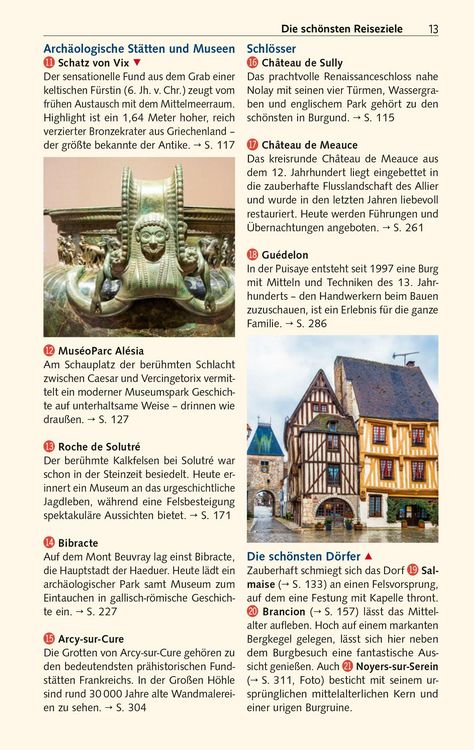 Die schönsten Reiseziele 13

Archäologische Stätten und Museen

⓫ Schatz von Vix ▼
Der sensationelle Fund aus dem Grab einer keltischen Fürstin (6. Jh. v. Chr.) zeugt vom frühen Austausch mit dem Mittelmeerraum. Highlight ist ein 1,64 Meter hoher, reich verzierter Bronzekrater aus Griechenland – der größte bekannte der Antike. → S. 117

⓬ MuséoParc Alésia
Am Schauplatz der berühmten Schlacht zwischen Caesar und Vercingetorix vermittelt ein moderner Museumspark Geschichte auf unterhaltsame Weise – drinnen wie draußen. → S. 127

⓭ Roche de Solutré
Der berühmte Kalkfelsen bei Solutré war schon in der Steinzeit besiedelt. Heute erinnert ein Museum an das urgeschichtliche Jagdleben, während eine Felsbesteigung spektakuläre Aussichten bietet. → S. 171

⓮ Bibracte
Auf dem Mont Beuvray lag einst Bibracte, die Hauptstadt der Haeduer. Heute lädt ein archäologischer Park samt Museum zum Eintauchen in gallisch-römische Geschichte ein. → S. 227

⓯ Arcy-sur-Cure
Die Grotten von Arcy-sur-Cure gehören zu den bedeutendsten prähistorischen Fundstätten Frankreichs. In der Großen Höhle sind rund 30 000 Jahre alte Wandmalereien zu sehen. → S. 304

Schlösser

⓰ Château de Sully
Das prachtvolle Renaissanceschloss nahe Nolay mit seinen vier Türmen, Wassergraben und englischem Park gehört zu den schönsten in Burgund. → S. 115

⓱ Château de Meauce
Das kreisrunde Château de Meauce aus dem 12. Jahrhundert liegt eingebettet in die zauberhafte Flusslandschaft des Allier und wurde in den letzten Jahren liebevoll restauriert. Heute werden Führungen und Übernachtungen angeboten. → S. 261

⓲ Guédelon
In der Puisaye entsteht seit 1997 eine Burg mit Mitteln und Techniken des 13. Jahrhunderts – den Handwerkern beim Bauen zuzuschauen, ist ein Erlebnis für die ganze Familie. → S. 286

Die schönsten Dörfer ▲
Zauberhaft schmiegt sich das Dorf ⓳ Salmaise (→ S. 133) an einen Felsvorsprung, auf dem eine Festung mit Kapelle thront. ⓴ Brancion (→ S. 157) lässt das Mittelalter aufleben. Hoch auf einem markanten Bergkegel gelegen, lässt sich hier neben dem Burgbesuch eine fantastische Aussicht genießen. Auch ㉑ Noyers-sur-Serein (→ S. 311, Foto) besticht mit seinem ursprünglichen mittelalterlichen Kern und einer urigen Burgruine.